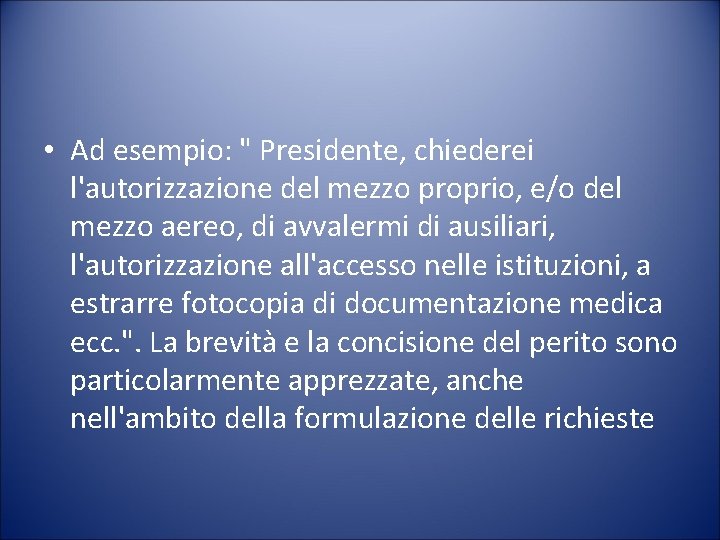 • Ad esempio: " Presidente, chiederei l'autorizzazione del mezzo proprio, e/o del mezzo aereo, di avvalermi di ausiliari, l'autorizzazione all'accesso nelle istituzioni, a estrarre fotocopia di documentazione medica ecc.". La brevità e la concisione del perito sono particolarmente apprezzate, anche nell'ambito della formulazione delle richieste